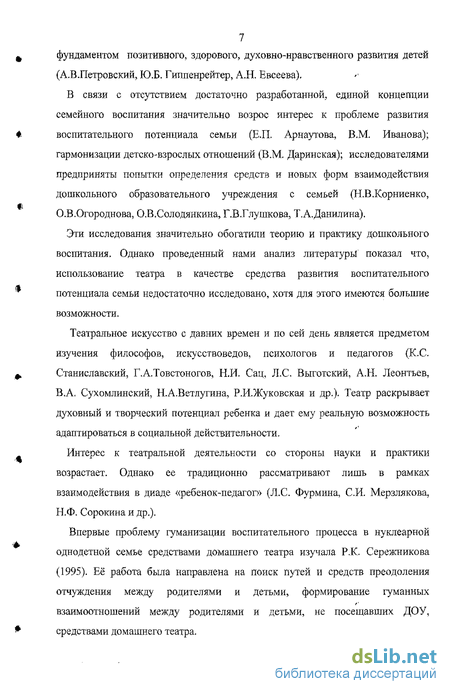 7

фундаментом позитивного, здорового, духовно-нравственного развития детей (А.В.Петровский, Ю.Б. Гиппенрейтер, А.Н. Евсеева).

В связи с отсутствием достаточно разработанной, единой концепции семейного воспитания значительно возрос интерес к проблеме развития воспитательного потенциала семьи (Е.П. Арнаутова, В.М. Иванова); гармонизации детско-взрослых отношений (В.М. Даринская); исследователями предприняты попытки определения средств и новых форм взаимодействия дошкольного образовательного учреждения с семьей (Н.В.Корниенко, О.В.Огороднова, О.В.Солодянкина, Г.В.Глушкова, Т.А.Данилина).

Эти исследования значительно обогатили теорию и практику дошкольного воспитания. Однако проведенный нами анализ литературы показал что, использование театра в качестве средства развития воспитательного потенциала семьи недостаточно исследовано, хотя для этого имеются большие возможности.

Театральное искусство с давних времен и по сей день является предметом изучения философов, искусствоведов, психологов и педагогов (К.С. Станиславский, Г.А.Товстоногов, Н.И. Сац, Л.С. Выготский, А.Н. Леонтьев, В.А. Сухомлинский, Н.А.Ветлугина, Р.И.Жуковская и др.). Театр раскрывает духовный и творческий потенциал ребенка и дает ему реальную возможность адаптироваться в социальной действительности.

Интерес к театральной деятельности со стороны науки и практики возрастает. Однако ее традиционно рассматривают лишь в рамках взаимодействия в диаде «ребенок-педагог» (Л.С. Фурмина, С.И. Мерзлякова, Н.Ф. Сорокина и др.).

Впервые проблему гуманизации воспитательного процесса в нуклеарной однодетной семье средствами домашнего театра изучала Р.К. Сережникова (1995). Её работа была направлена на поиск путей и средств преодоления отчуждения между родителями и детьми, формирование гуманных взаимоотношений между родителями и детьми, не посещавших ДОУ, средствами домашнего театра.

dsLib.net
библиотека диссертаций